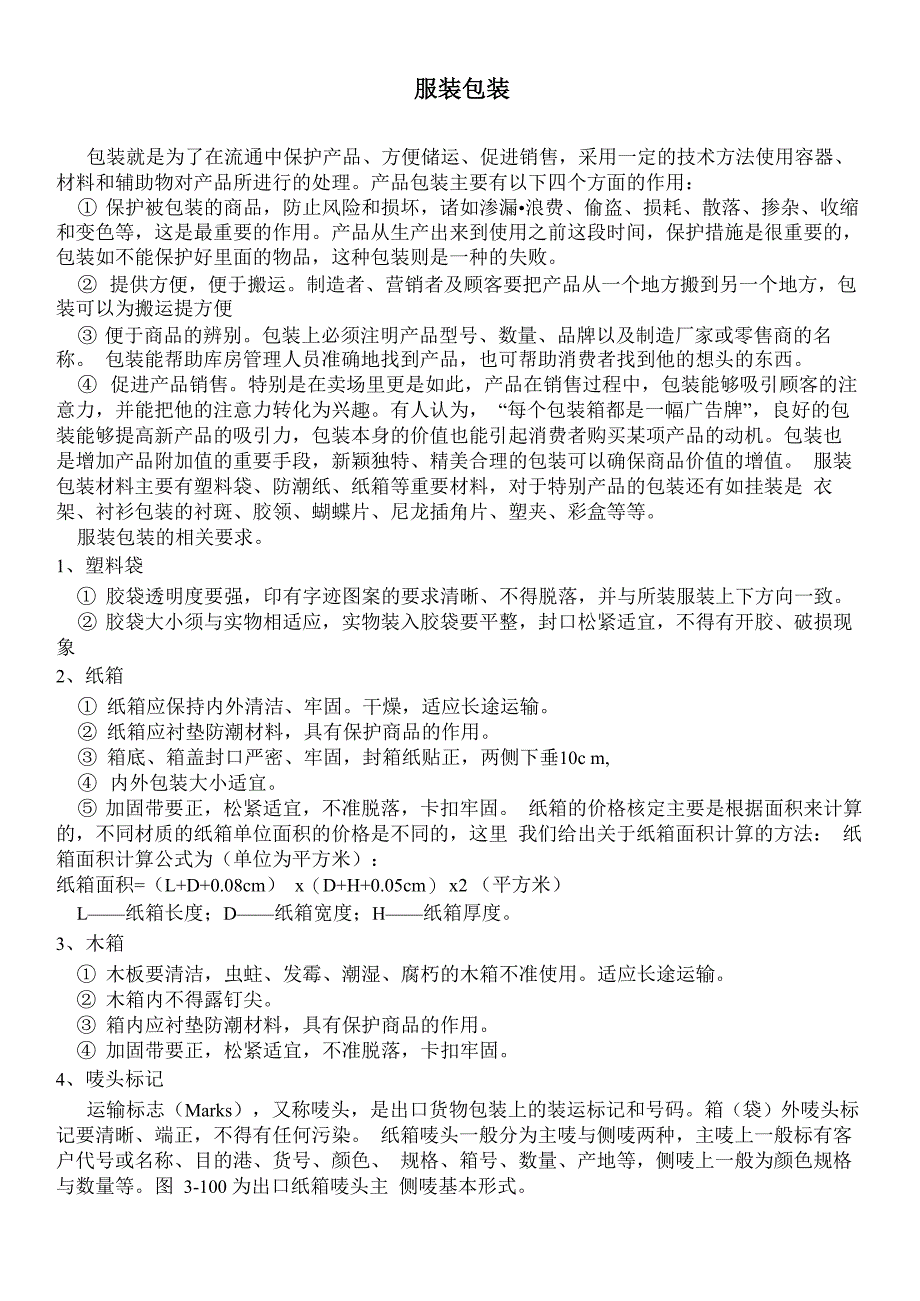 服装包装

包装就是为了在流通中保护产品、方便储运、促进销售，采用一定的技术方法使用容器、材料和辅助物对产品所进行的处理。产品包装主要有以下四个方面的作用：

① 保护被包装的商品，防止风险和损坏，诸如渗漏•浪费、偷盗、损耗、散落、掺杂、收缩和变色等，这是最重要的作用。产品从生产出来到使用之前这段时间，保护措施是很重要的，包装如不能保护好里面的物品，这种包装则是一种的失败。

② 提供方便，便于搬运。制造者、营销者及顾客要把产品从一个地方搬到另一个地方，包装可以为搬运提方便

③ 便于商品的辨别。包装上必须注明产品型号、数量、品牌以及制造厂家或零售商的名称。 包装能帮助库房管理人员准确地找到产品，也可帮助消费者找到他的想头的东西。

④ 促进产品销售。特别是在卖场里更是如此，产品在销售过程中，包装能够吸引顾客的注意力，并能把他的注意力转化为兴趣。有人认为，“每个包装箱都是一幅广告牌”，良好的包装能够提高新产品的吸引力，包装本身的价值也能引起消费者购买某项产品的动机。包装也是增加产品附加值的重要手段，新颖独特、精美合理的包装可以确保商品价值的增值。 服装包装材料主要有塑料袋、防潮纸、纸箱等重要材料，对于特别产品的包装还有如挂装是 衣架、衬衫包装的衬斑、胶领、蝴蝶片、尼龙插角片、塑夹、彩盒等等。

服装包装的相关要求。

1、塑料袋

① 胶袋透明度要强，印有字迹图案的要求清晰、不得脱落，并与所装服装上下方向一致。

② 胶袋大小须与实物相适应，实物装入胶袋要平整，封口松紧适宜，不得有开胶、破损现象

2、纸箱

① 纸箱应保持内外清洁、牢固。干燥，适应长途运输。

② 纸箱应衬垫防潮材料，具有保护商品的作用。

③ 箱底、箱盖封口严密、牢固，封箱纸贴正，两侧下垂10c m,

④ 内外包装大小适宜。

⑤ 加固带要正，松紧适宜，不准脱落，卡扣牢固。 纸箱的价格核定主要是根据面积来计算的，不同材质的纸箱单位面积的价格是不同的，这里 我们给出关于纸箱面积计算的方法： 纸箱面积计算公式为（单位为平方米）：

纸箱面积=（L+D+0.08cm） x（D+H+0.05cm） x2 （平方米）

L——纸箱长度；D——纸箱宽度；H——纸箱厚度。

3、木箱

① 木板要清洁，虫蛀、发霉、潮湿、腐朽的木箱不准使用。适应长途运输。

② 木箱内不得露钉尖。

③ 箱内应衬垫防潮材料，具有保护商品的作用。

④ 加固带要正，松紧适宜，不准脱落，卡扣牢固。

4、唛头标记

运输标志（Marks），又称唛头，是出口货物包装上的装运标记和号码。箱（袋）外唛头标记要清晰、端正，不得有任何污染。 纸箱唛头一般分为主唛与侧唛两种，主唛上一般标有客户代号或名称、目的港、货号、颜色、 规格、箱号、数量、产地等，侧唛上一般为颜色规格与数量等。图 3-100 为出口纸箱唛头主 侧唛基本形式。